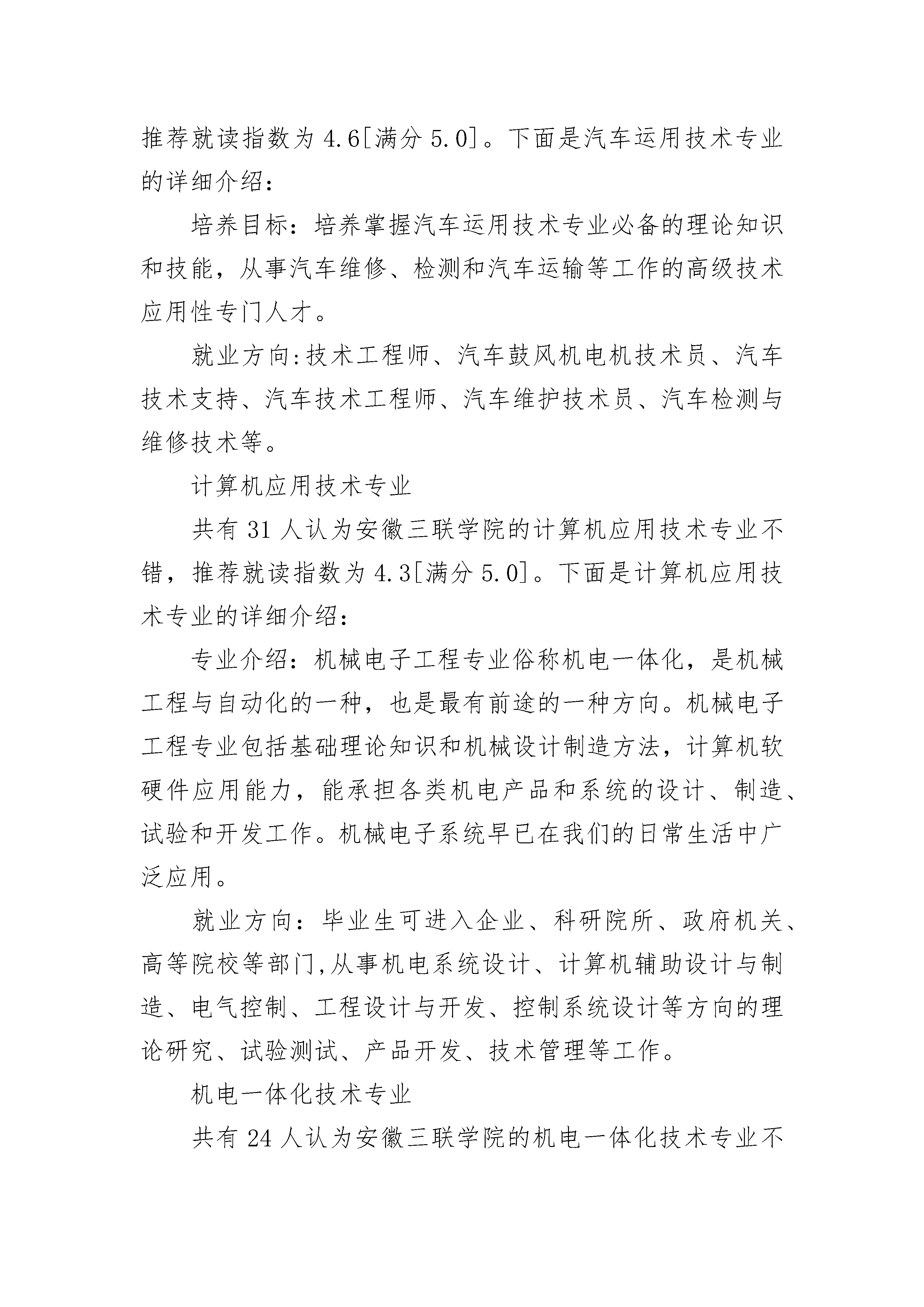 推荐就读指数为 4.6[满分 5.0]。下面是汽车运用技术专业的详细介绍：

培养目标：培养掌握汽车运用技术专业必备的理论知识和技能，从事汽车维修、检测和汽车运输等工作的高级技术应用性专门人才。

就业方向:技术工程师、汽车鼓风机电机技术员、汽车技术支持、汽车技术工程师、汽车维护技术员、汽车检测与维修技术等。

计算机应用技术专业

共有 31 人认为安徽三联学院的计算机应用技术专业不错，推荐就读指数为 4.3[满分 5.0]。下面是计算机应用技术专业的详细介绍：

专业介绍：机械电子工程专业俗称机电一体化，是机械工程与自动化的一种，也是最有前途的一种方向。机械电子工程专业包括基础理论知识和机械设计制造方法，计算机软硬件应用能力，能承担各类机电产品和系统的设计、制造、试验和开发工作。机械电子系统早已在我们的日常生活中广泛应用。

就业方向：毕业生可进入企业、科研院所、政府机关、高等院校等部门,从事机电系统设计、计算机辅助设计与制造、电气控制、工程设计与开发、控制系统设计等方向的理论研究、试验测试、产品开发、技术管理等工作。

机电一体化技术专业

共有 24 人认为安徽三联学院的机电一体化技术专业不